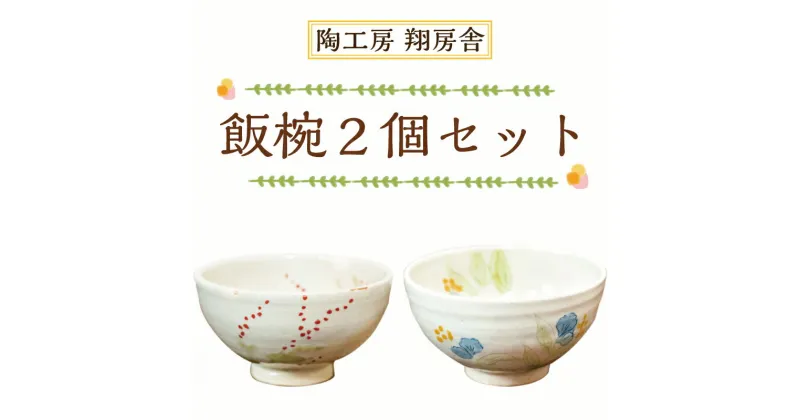 陶工房 翔房舎

飯椀２個セット